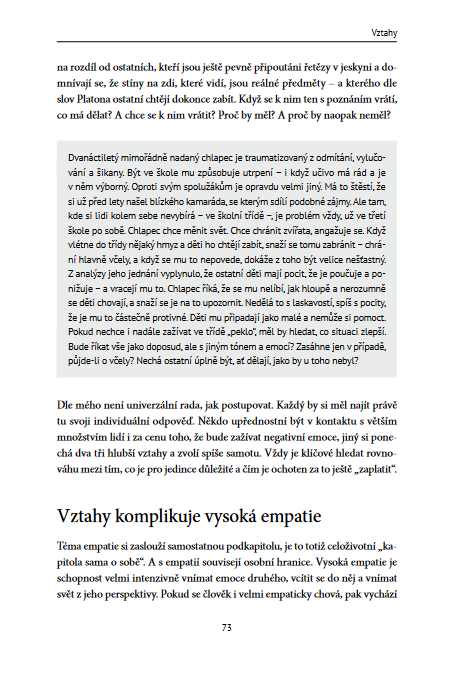 Vztahy

na rozdíl od ostatních, kteří jsou ještě pevně připoutáni řetězy v jeskyni a domnívají se, že stíny na zdi, které vidí, jsou reálné předměty – a kterého dle slov Platona ostatní chtějí dokonce zabít. Když se k nim ten s poznáním vrátí, co má dělat? A chce se k nim vrátit? Proč by měl? A proč by naopak neměl?

Dvanáctiletý mimořádně nadaný chlapec je traumatizovaný z odmítání, vylučování a šikany. Být ve škole mu způsobuje utrpení – i když učivo má rád a je v něm výborný. Oproti svým spolužákům je opravdu velmi jiný. Má to štěstí, že si už před lety našel blízkého kamaráda, se kterým sdílí podobné zájmy. Ale tam, kde si lidi kolem sebe nevybírá – ve školní třídě –, je problém vždy, už ve třetí škole po sobě. Chlapec chce měnit svět. Chce chránit zvířata, angažuje se. Když vlétne do třídy nějaký hmyz a děti ho chtějí zabít, snaží se tomu zabránit – chrání hlavně včely, a když se mu to nepovede, dokáže z toho být velice nešťastný. Z analýzy jeho jednání vyplynulo, že ostatní děti mají pocit, že je poučuje a ponižuje – a vracejí mu to. Chlapec říká, že se mu nelíbí, jak hloupě a nerozumně se děti chovají, a snaží se je na to upozornit. Nedělá to s laskavostí, spíš s pocity, že je mu to částečně protivné. Děti mu připadají jako malé a nemůže si pomoct. Pokud nechce i nadále zažívat ve třídě „peklo", měl by hledat, co situaci zlepší. Bude říkat vše jako doposud, ale s jiným tónem a emocí? Zasáhne jen v případě, půjde-li o včely? Nechá ostatní úplně být, ať dělají, jako by u toho nebyl?

Dle mého není univerzální rada, jak postupovat. Každý by si měl najít právě tu svoji individuální odpověď. Někdo upřednostní být v kontaktu s větším množstvím lidí i za cenu toho, že bude zažívat negativní emoce, jiný si ponechá dva tři hlubší vztahy a zvolí spíše samotu. Vždy je klíčové hledat rovnováhu mezi tím, co je pro jedince důležité a čím je ochoten za to ještě „zaplatit".

Vztahy komplikuje vysoká empatie

Téma empatie si zaslouží samostatnou podkapitolu, je to totiž celoživotní „kapitola sama o sobě". A s empatií souvisejí osobní hranice. Vysoká empatie je schopnost velmi intenzivně vnímat emoce druhého, vcítit se do něj a vnímat svět z jeho perspektivy. Pokud se člověk i velmi empaticky chová, pak vychází

73